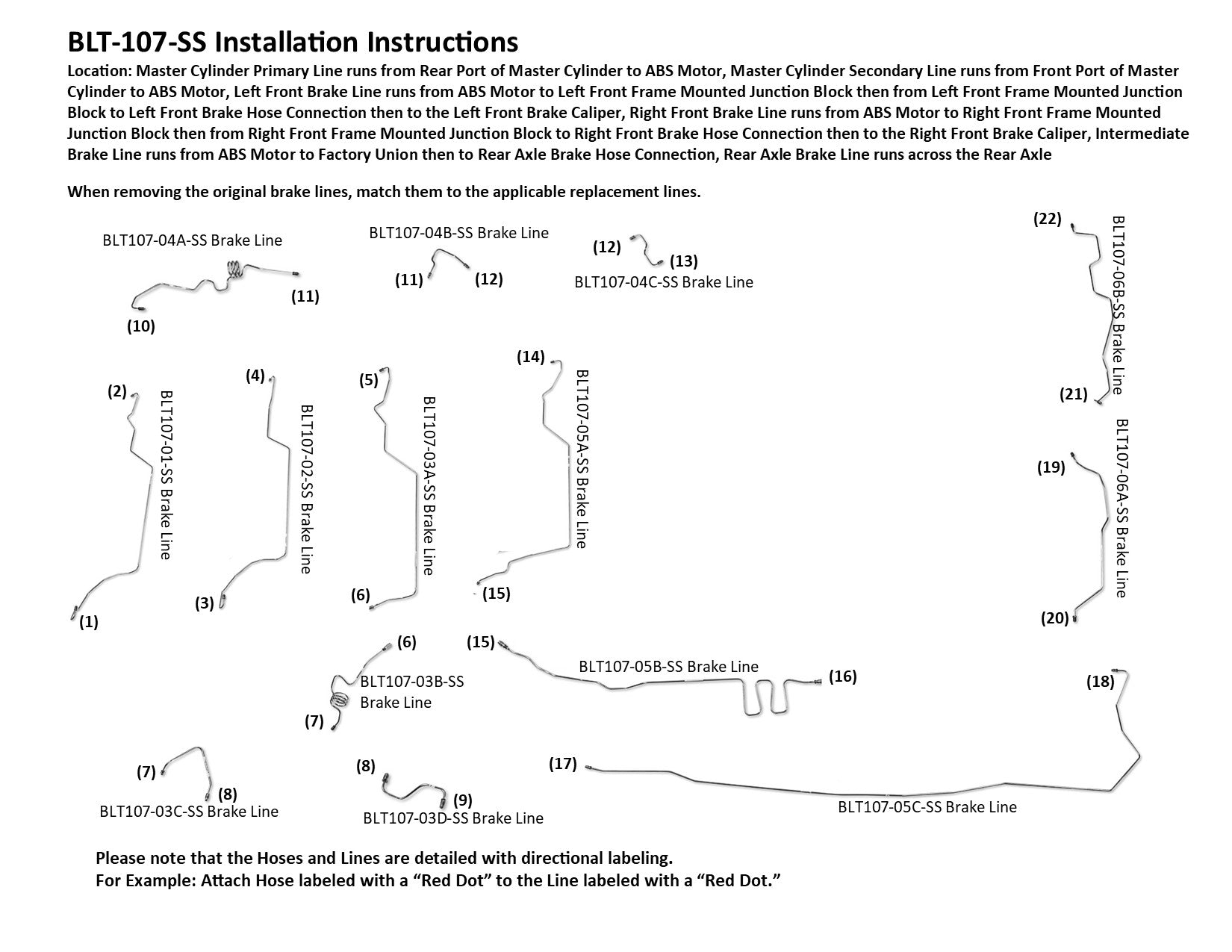 BLT-107-SS Installation Instructions

Location: Master Cylinder Primary Line runs from Rear Port of Master Cylinder to ABS Motor, Master Cylinder Secondary Line runs from Front Port of Master Cylinder to ABS Motor, Left Front Brake Line runs from ABS Motor to Left Front Frame Mounted Junction Block then from Left Front Frame Mounted Junction Block to Left Front Brake Hose Connection then to the Left Front Brake Caliper, Right Front Brake Line runs from ABS Motor to Right Front Frame Mounted Junction Block then from Right Front Frame Mounted Junction Block to Right Front Brake Hose Connection then to the Right Front Brake Caliper, Intermediate Brake Line runs from ABS Motor to Factory Union then to Rear Axle Brake Hose Connection, Rear Axle Brake Line runs across the Rear Axle

When removing the original brake lines, match them to the applicable replacement lines.

BLT107-04A-SS Brake Line
(10)
(11)

BLT107-04B-SS Brake Line
(11)
(12)

(12)
(13)
BLT107-04C-SS Brake Line

(22)
BLT107-06B-SS Brake Line
(21)

(2)
BLT107-01-SS Brake Line
(1)

(4)
BLT107-02-SS Brake Line
(3)

(5)
BLT107-03A-SS Brake Line
(6)

(14)
BLT107-05A-SS Brake Line
(15)

(19)
BLT107-06A-SS Brake Line
(20)

(6)
BLT107-03B-SS Brake Line
(7)

(15)
BLT107-05B-SS Brake Line
(16)

(18)

(7)
(8)
BLT107-03C-SS Brake Line

(8)
(9)
BLT107-03D-SS Brake Line

(17)
BLT107-05C-SS Brake Line

Please note that the Hoses and Lines are detailed with directional labeling.
For Example: Attach Hose labeled with a “Red Dot” to the Line labeled with a “Red Dot.”